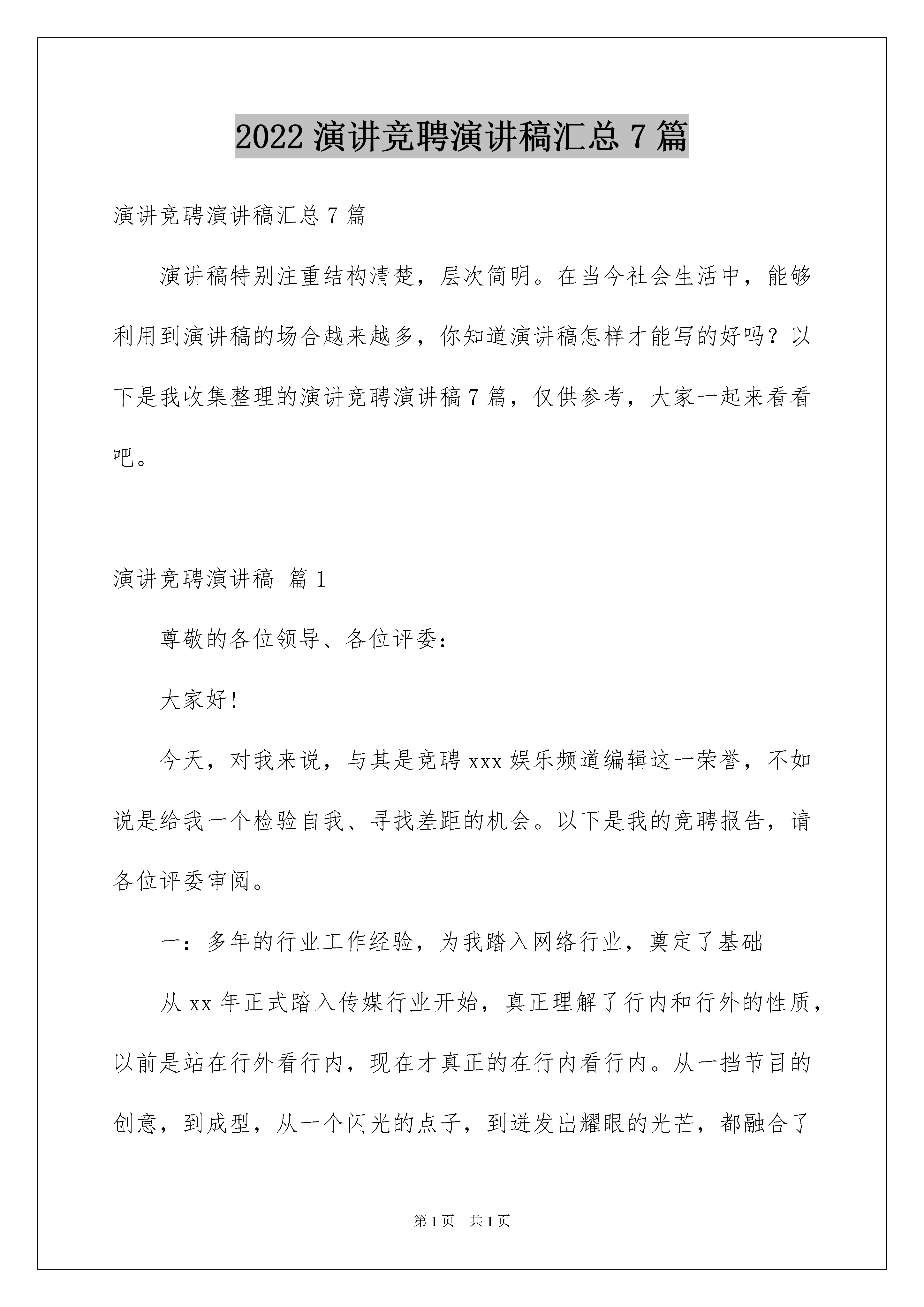 2022 演讲竞聘演讲稿汇总 7 篇

演讲竞聘演讲稿汇总 7 篇

演讲稿特别注重结构清楚，层次简明。在当今社会生活中，能够利用到演讲稿的场合越来越多，你知道演讲稿怎样才能写的好吗？以下是我收集整理的演讲竞聘演讲稿 7 篇，仅供参考，大家一起来看看吧。

演讲竞聘演讲稿 篇 1

尊敬的各位领导、各位评委：

大家好!

今天，对我来说，与其是竞聘 xxx 娱乐频道编辑这一荣誉，不如说是给我一个检验自我、寻找差距的机会。以下是我的竞聘报告，请各位评委审阅。

一：多年的行业工作经验，为我踏入网络行业，奠定了基础

从 xx 年正式踏入传媒行业开始，真正理解了行内和行外的性质，以前是站在行外看行内，现在才真正的在行内看行内。从一挡节目的创意，到成型，从一个闪光的点子，到迸发出耀眼的光芒，都融合了

第 1 页 共 1 页